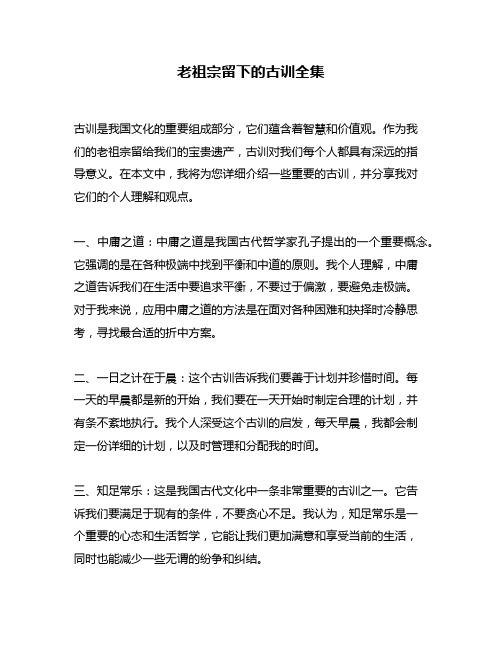 老祖宗留下的古训全集

古训是我国文化的重要组成部分，它们蕴含着智慧和价值观。作为我们的老祖宗留给我们的宝贵遗产，古训对我们每个人都具有深远的指导意义。在本文中，我将为您详细介绍一些重要的古训，并分享我对它们的个人理解和观点。

一、中庸之道：中庸之道是我国古代哲学家孔子提出的一个重要概念。它强调的是在各种极端中找到平衡和中道的原则。我个人理解，中庸之道告诉我们在生活中要追求平衡，不要过于偏激，要避免走极端。对于我来说，应用中庸之道的方法是在面对各种困难和抉择时冷静思考，寻找最合适的折中方案。

二、一日之计在于晨：这个古训告诉我们要善于计划并珍惜时间。每一天的早晨都是新的开始，我们要在一天开始时制定合理的计划，并有条不紊地执行。我个人深受这个古训的启发，每天早晨，我都会制定一份详细的计划，以及时管理和分配我的时间。

三、知足常乐：这是我国古代文化中一条非常重要的古训之一。它告诉我们要满足于现有的条件，不要贪心不足。我认为，知足常乐是一个重要的心态和生活哲学，它能让我们更加满意和享受当前的生活，同时也能减少一些无谓的纷争和纠结。